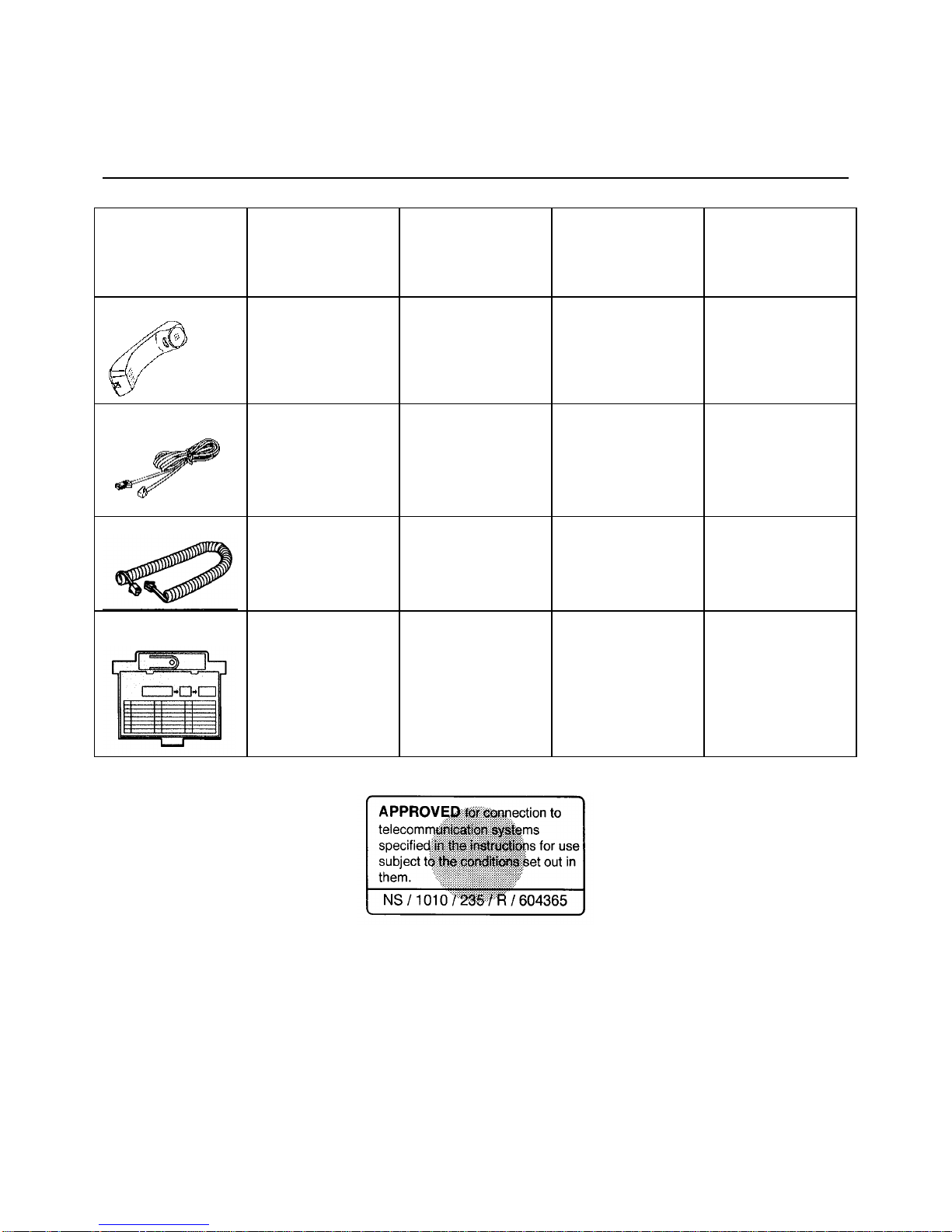 APPROVED for connection to telecommunication systems specified in the instructions for use subject to the conditions set out in them.

NS / 1010 / 235 / R / 604365